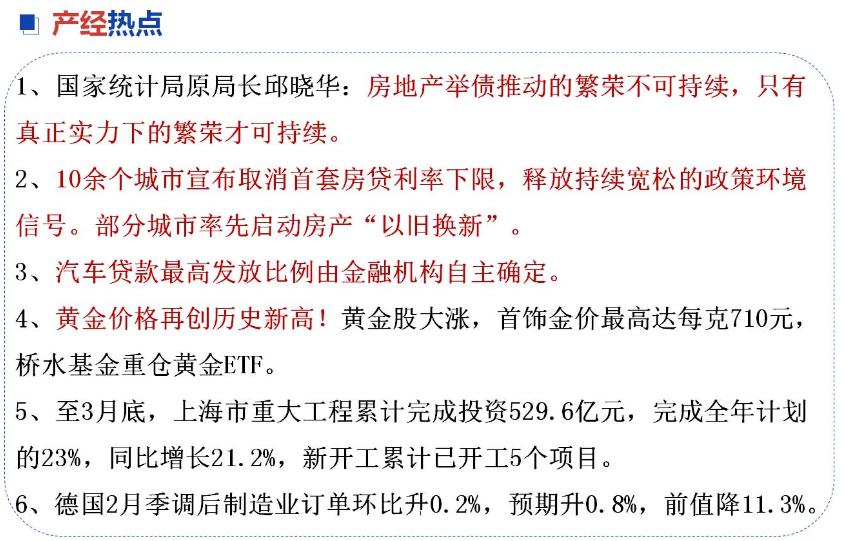 产经热点

1、国家统计局原局长邱晓华：房地产举债推动的繁荣不可持续，只有真正实力下的繁荣才可持续。

2、10余个城市宣布取消首套房贷利率下限，释放持续宽松的政策环境信号。部分城市率先启动房产“以旧换新”。

3、汽车贷款最高发放比例由金融机构自主确定。

4、黄金价格再创历史新高！黄金股大涨，首饰金价最高达每克710元，桥水基金重仓黄金ETF。

5、至3月底，上海市重大工程累计完成投资529.6亿元，完成全年计划的23%，同比增长21.2%，新开工累计已开工5个项目。

6、德国2月季调后制造业订单环比升0.2%，预期升0.8%，前值降11.3%。